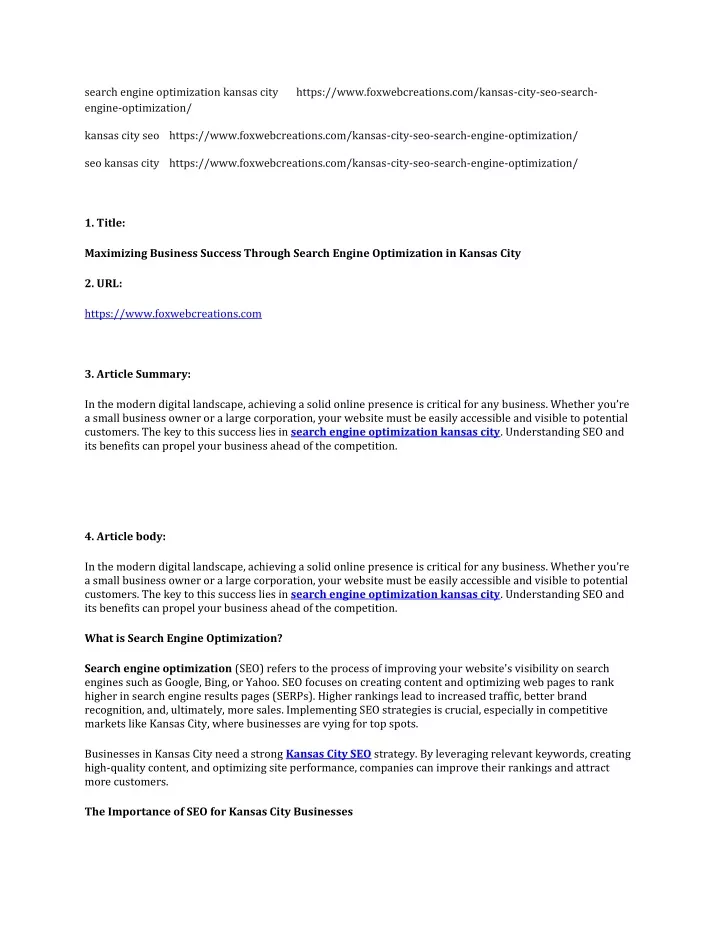 search engine optimization kansas city https://www.foxwebcreations.com/kansas-city-seo-search-engine-optimization/

kansas city seo https://www.foxwebcreations.com/kansas-city-seo-search-engine-optimization/

seo kansas city https://www.foxwebcreations.com/kansas-city-seo-search-engine-optimization/

1. Title:

Maximizing Business Success Through Search Engine Optimization in Kansas City

2. URL:

https://www.foxwebcreations.com

3. Article Summary:

In the modern digital landscape, achieving a solid online presence is critical for any business. Whether you're a small business owner or a large corporation, your website must be easily accessible and visible to potential customers. The key to this success lies in search engine optimization kansas city. Understanding SEO and its benefits can propel your business ahead of the competition.

4. Article body:

In the modern digital landscape, achieving a solid online presence is critical for any business. Whether you're a small business owner or a large corporation, your website must be easily accessible and visible to potential customers. The key to this success lies in search engine optimization kansas city. Understanding SEO and its benefits can propel your business ahead of the competition.

What is Search Engine Optimization?

Search engine optimization (SEO) refers to the process of improving your website's visibility on search engines such as Google, Bing, or Yahoo. SEO focuses on creating content and optimizing web pages to rank higher in search engine results pages (SERPs). Higher rankings lead to increased traffic, better brand recognition, and, ultimately, more sales. Implementing SEO strategies is crucial, especially in competitive markets like Kansas City, where businesses are vying for top spots.

Businesses in Kansas City need a strong Kansas City SEO strategy. By leveraging relevant keywords, creating high-quality content, and optimizing site performance, companies can improve their rankings and attract more customers.

The Importance of SEO for Kansas City Businesses